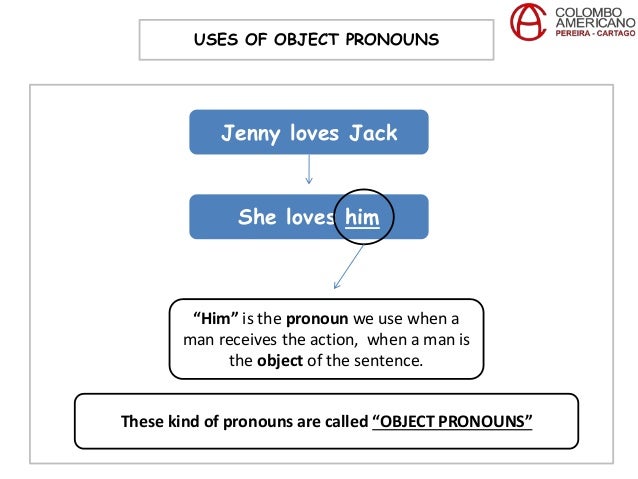 USES OF OBJECT PRONOUNS

COLOMBO AMERICANO
PEREIRA - CARTAGO

Jenny loves Jack

She loves him

"Him" is the pronoun we use when a man receives the action, when a man is the object of the sentence.

These kind of pronouns are called "OBJECT PRONOUNS"